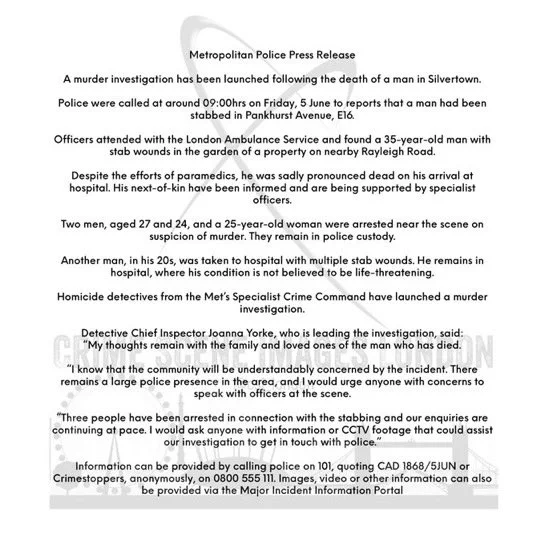 Metropolitan Police Press Release

A murder investigation has been launched following the death of a man in Silvertown.

Police were called at around 09:00hrs on Friday, 5 June to reports that a man had been stabbed in Pankhurst Avenue, E16.

Officers attended with the London Ambulance Service and found a 35-year-old man with stab wounds in the garden of a property on nearby Rayleigh Road.

Despite the efforts of paramedics, he was sadly pronounced dead on his arrival at hospital. His next-of-kin have been informed and are being supported by specialist officers.

Two men, aged 27 and 24, and a 25-year-old woman were arrested near the scene on suspicion of murder. They remain in police custody.

Another man, in his 20s, was taken to hospital with multiple stab wounds. He remains in hospital, where his condition is not believed to be life-threatening.

Homicide detectives from the Met's Specialist Crime Command have launched a murder investigation.

Detective Chief Inspector Joanna Yorke, who is leading the investigation, said: "My thoughts remain with the family and loved ones of the man who has died.

"I know that the community will be understandably concerned by the incident. There remains a large police presence in the area, and I would urge anyone with concerns to speak with officers at the scene.

"Three people have been arrested in connection with the stabbing and our enquiries are continuing at pace. I would ask anyone with information or CCTV footage that could assist our investigation to get in touch with police."

Information can be provided by calling police on 101, quoting CAD 1868/5JUN or Crimestoppers, anonymously, on 0800 555 111. Images, video or other information can also be provided via the Major Incident Information Portal

CRIME SCENE IMAGES LONDON